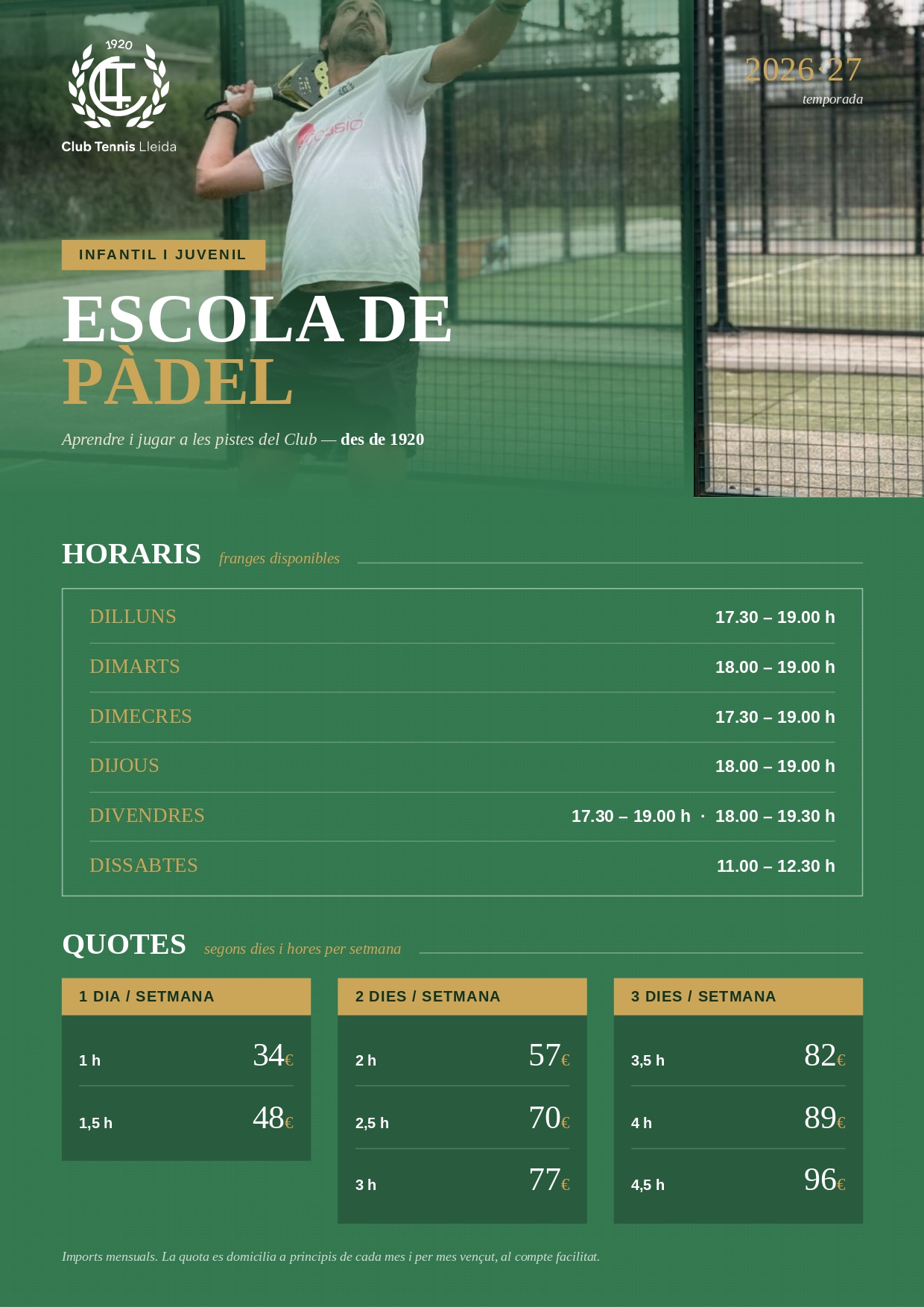 1920

Club Tennis Lleida

2026·27
temporada

INFANTIL I JUVENIL

ESCOLA DE PÀDEL

Aprendre i jugar a les pistes del Club — des de 1920

HORARIS franges disponibles

| | |
|---|---|
| DILLUNS | 17.30 – 19.00 h |
| DIMARTS | 18.00 – 19.00 h |
| DIMECRES | 17.30 – 19.00 h |
| DIJOUS | 18.00 – 19.00 h |
| DIVENDRES | 17.30 – 19.00 h · 18.00 – 19.30 h |
| DISSABTES | 11.00 – 12.30 h |

QUOTES segons dies i hores per setmana

1 DIA / SETMANA
| | |
|---|---|
| 1 h | 34€ |
| 1,5 h | 48€ |

2 DIES / SETMANA
| | |
|---|---|
| 2 h | 57€ |
| 2,5 h | 70€ |
| 3 h | 77€ |

3 DIES / SETMANA
| | |
|---|---|
| 3,5 h | 82€ |
| 4 h | 89€ |
| 4,5 h | 96€ |

Imports mensuals. La quota es domicilia a principis de cada mes i per mes vençut, al compte facilitat.